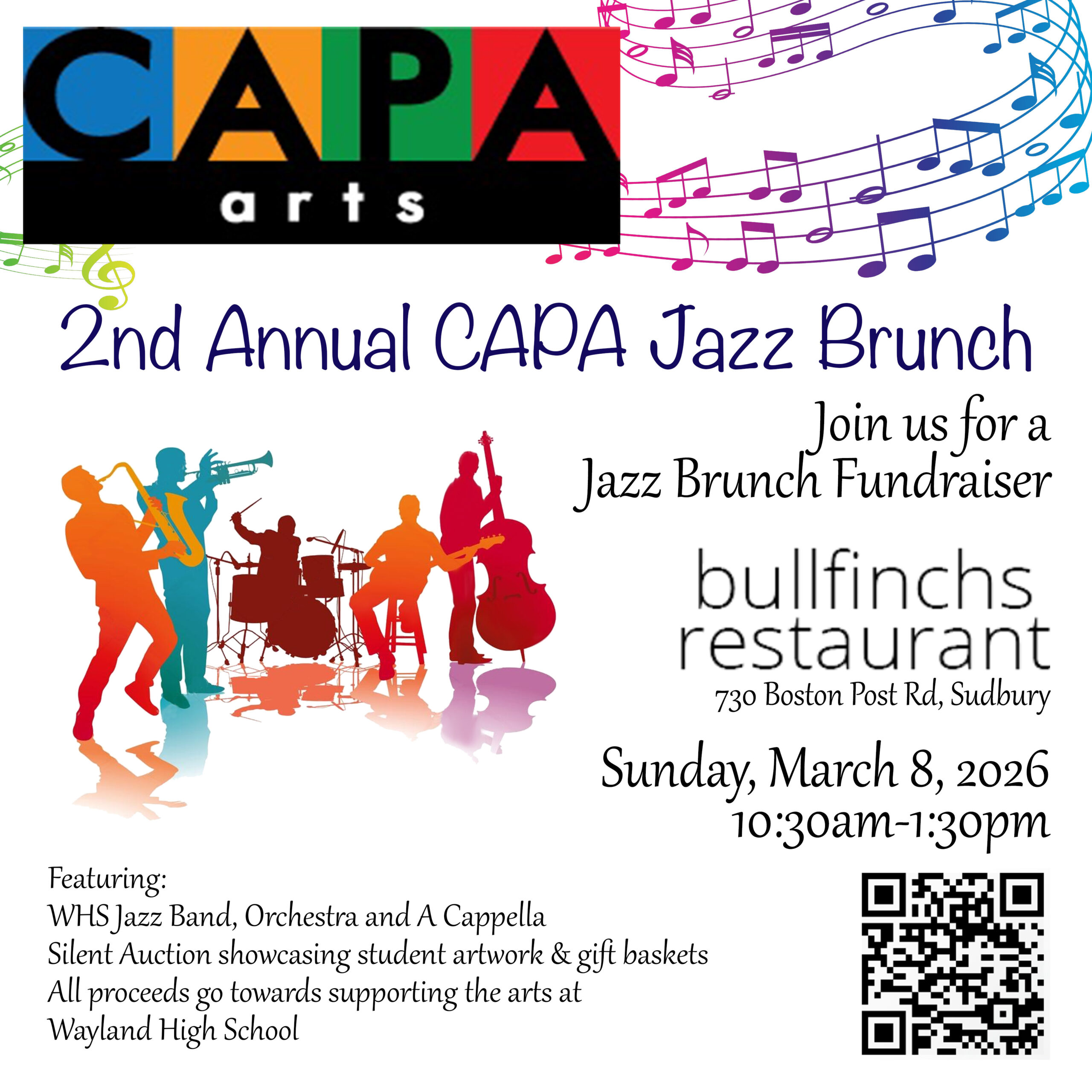 CAPA
arts

2nd Annual CAPA Jazz Brunch

Join us for a
Jazz Brunch Fundraiser

bullfinchs
restaurant
730 Boston Post Rd, Sudbury

Sunday, March 8, 2026
10:30am-1:30pm

Featuring:
WHS Jazz Band, Orchestra and A Cappella
Silent Auction showcasing student artwork & gift baskets
All proceeds go towards supporting the arts at
Wayland High School